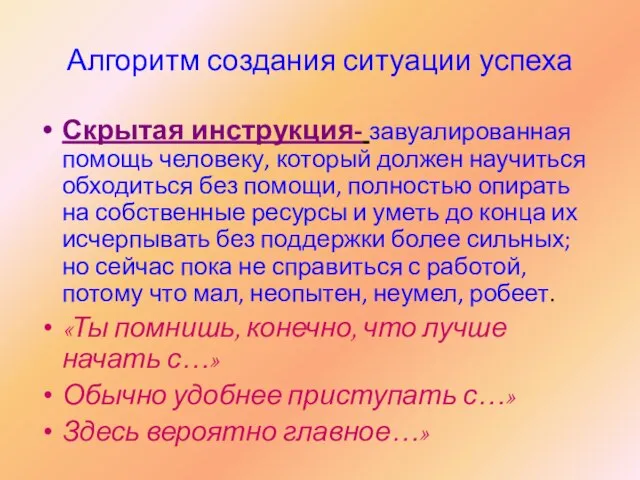 Алгоритм создания ситуации успеха

• Скрытая инструкция- завуалированная помощь человеку, который должен научиться обходиться без помощи, полностью опирать на собственные ресурсы и уметь до конца их исчерпывать без поддержки более сильных; но сейчас пока не справиться с работой, потому что мал, неопытен, неумел, робеет.
• «Ты помнишь, конечно, что лучше начать с…»
• Обычно удобнее приступать с…»
• Здесь вероятно главное…»